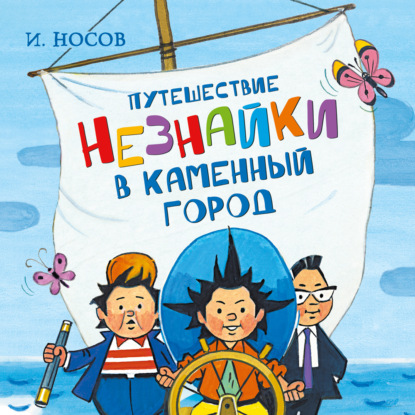 И. НОСОВ

ПУТЕШЕСТВИЕ НЕЗНАЙКИ В КАМЕННЫЙ ГОРОД